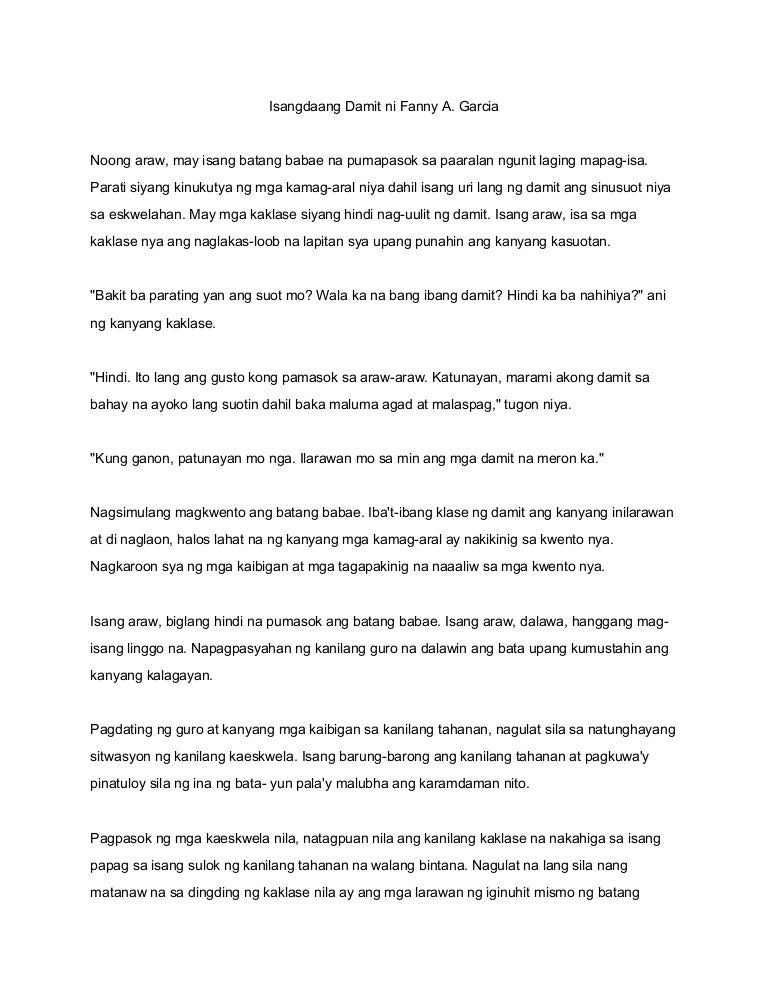 Isangdaang Damit ni Fanny A. Garcia

Noong araw, may isang batang babae na pumapasok sa paaralan ngunit laging mapag-isa. Parati siyang kinukutya ng mga kamag-aral niya dahil isang uri lang ng damit ang sinusuot niya sa eskwelahan. May mga kaklase siyang hindi nag-uulit ng damit. Isang araw, isa sa mga kaklase nya ang naglakas-loob na lapitan sya upang punahin ang kanyang kasuotan.

"Bakit ba parating yan ang suot mo? Wala ka na bang ibang damit? Hindi ka ba nahihiya?" ani ng kanyang kaklase.

"Hindi. Ito lang ang gusto kong pamasok sa araw-araw. Katunayan, marami akong damit sa bahay na ayoko lang suotin dahil baka maluma agad at malaspag," tugon niya.

"Kung ganon, patunayan mo nga. Ilarawan mo sa min ang mga damit na meron ka."

Nagsimulang magkwento ang batang babae. Iba't-ibang klase ng damit ang kanyang inilarawan at di naglaon, halos lahat na ng kanyang mga kamag-aral ay nakikinig sa kwento nya. Nagkaroon sya ng mga kaibigan at mga tagapakinig na naaaliw sa mga kwento nya.

Isang araw, biglang hindi na pumasok ang batang babae. Isang araw, dalawa, hanggang mag-isang linggo na. Napagpasyahan ng kanilang guro na dalawin ang bata upang kumustahin ang kanyang kalagayan.

Pagdating ng guro at kanyang mga kaibigan sa kanilang tahanan, nagulat sila sa natunghayang sitwasyon ng kanilang kaeskwela. Isang barung-barong ang kanilang tahanan at pagkuwa'y pinatuloy sila ng ina ng bata- yun pala'y malubha ang karamdaman nito.

Pagpasok ng mga kaeskwela nila, natagpuan nila ang kanilang kaklase na nakahiga sa isang papag sa isang sulok ng kanilang tahanan na walang bintana. Nagulat na lang sila nang matanaw na sa dingding ng kaklase nila ay ang mga larawan ng iginuhit mismo ng batang